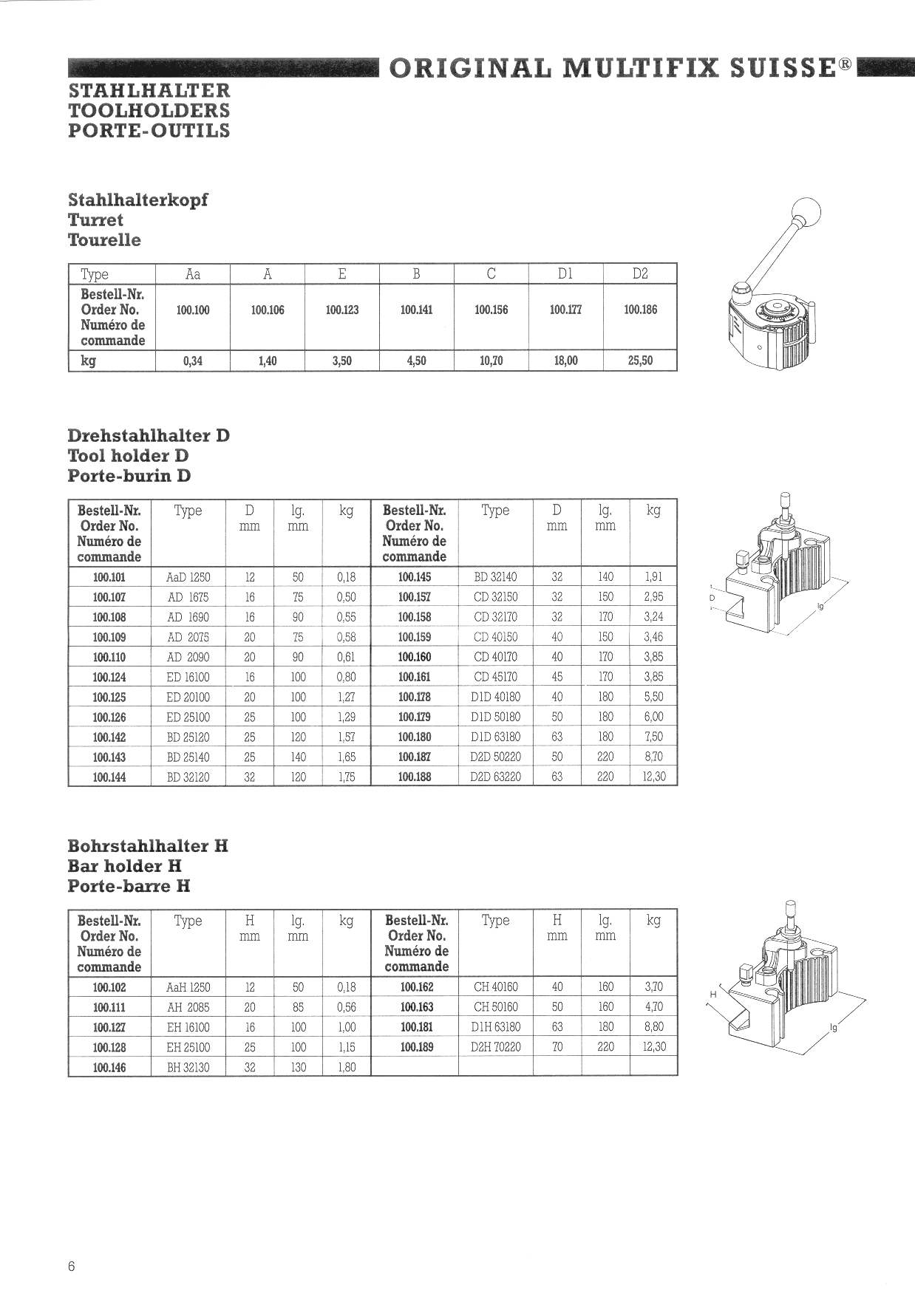 ORIGINAL MULTIFIX SUISSE®

STAHLHALTER
TOOLHOLDERS
PORTE-OUTILS

Stahlhalterkopf
Turret
Tourelle

| Type | Aa | A | E | B | C | D1 | D2 |
|---|---|---|---|---|---|---|---|
| Bestell-Nr. Order No. Numéro de commande | 100.100 | 100.106 | 100.123 | 100.141 | 100.156 | 100.177 | 100.186 |
| kg | 0,34 | 1,40 | 3,50 | 4,50 | 10,70 | 18,00 | 25,50 |

Drehstahlhalter D
Tool holder D
Porte-burin D

| Bestell-Nr. Order No. Numéro de commande | Type | D mm | lg. mm | kg | Bestell-Nr. Order No. Numéro de commande | Type | D mm | lg. mm | kg |
|---|---|---|---|---|---|---|---|---|---|
| 100.101 | AaD 1250 | 12 | 50 | 0,18 | 100.145 | BD 32140 | 32 | 140 | 1,91 |
| 100.107 | AD 1675 | 16 | 75 | 0,50 | 100.157 | CD 32150 | 32 | 150 | 2,95 |
| 100.108 | AD 1690 | 16 | 90 | 0,55 | 100.158 | CD 32170 | 32 | 170 | 3,24 |
| 100.109 | AD 2075 | 20 | 75 | 0,58 | 100.159 | CD 40150 | 40 | 150 | 3,46 |
| 100.110 | AD 2090 | 20 | 90 | 0,61 | 100.160 | CD 40170 | 40 | 170 | 3,85 |
| 100.124 | ED 16100 | 16 | 100 | 0,80 | 100.161 | CD 45170 | 45 | 170 | 3,85 |
| 100.125 | ED 20100 | 20 | 100 | 1,27 | 100.178 | D1D 40180 | 40 | 180 | 5,50 |
| 100.126 | ED 25100 | 25 | 100 | 1,29 | 100.179 | D1D 50180 | 50 | 180 | 6,00 |
| 100.142 | BD 25120 | 25 | 120 | 1,57 | 100.180 | D1D 63180 | 63 | 180 | 7,50 |
| 100.143 | BD 25140 | 25 | 140 | 1,65 | 100.187 | D2D 50220 | 50 | 220 | 8,70 |
| 100.144 | BD 32120 | 32 | 120 | 1,75 | 100.188 | D2D 63220 | 63 | 220 | 12,30 |

D
lg

Bohrstahlhalter H
Bar holder H
Porte-barre H

| Bestell-Nr. Order No. Numéro de commande | Type | H mm | lg. mm | kg | Bestell-Nr. Order No. Numéro de commande | Type | H mm | lg. mm | kg |
|---|---|---|---|---|---|---|---|---|---|
| 100.102 | AaH 1250 | 12 | 50 | 0,18 | 100.162 | CH 40160 | 40 | 160 | 3,70 |
| 100.111 | AH 2085 | 20 | 85 | 0,56 | 100.163 | CH 50160 | 50 | 160 | 4,70 |
| 100.127 | EH 16100 | 16 | 100 | 1,00 | 100.181 | D1H 63180 | 63 | 180 | 8,80 |
| 100.128 | EH 25100 | 25 | 100 | 1,15 | 100.189 | D2H 70220 | 70 | 220 | 12,30 |
| 100.146 | BH 32130 | 32 | 130 | 1,80 | | | | | |

H
lg

6